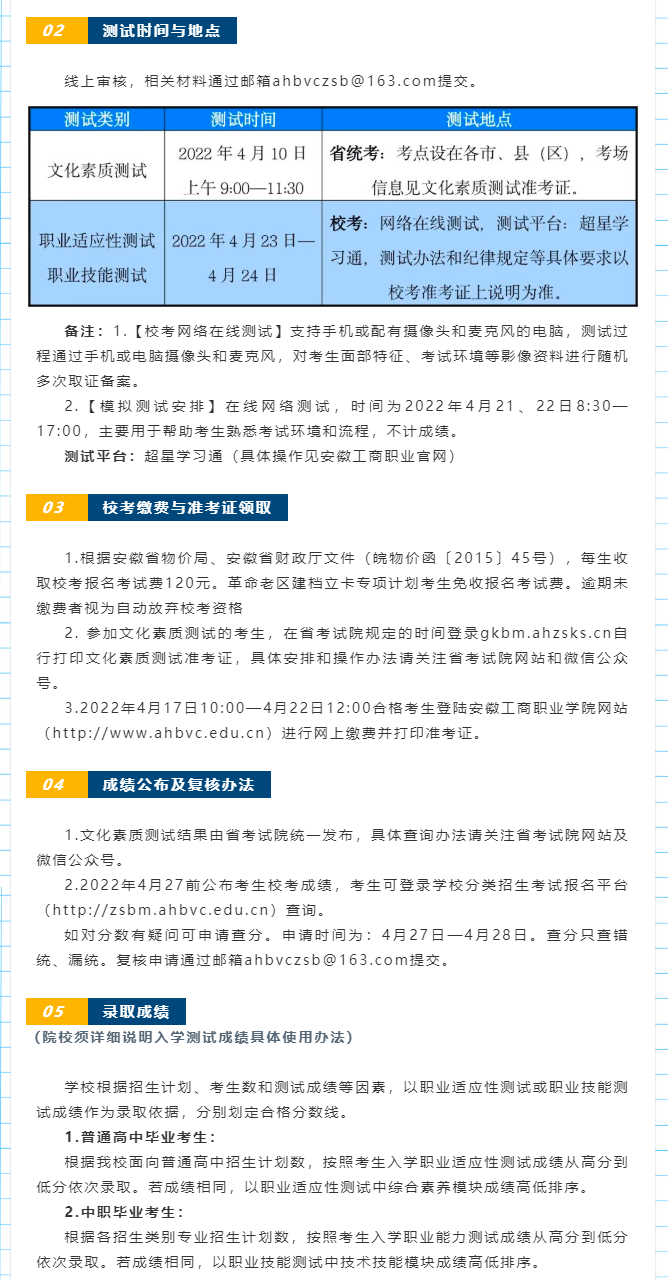 02 测试时间与地点

线上审核，相关材料通过邮箱ahbvczsb@163.com提交。

| 测试类别 | 测试时间 | 测试地点 |
|---|---|---|
| 文化素质测试 | 2022 年 4 月 10 日 上午 9:00—11:30 | 省统考：考点设在各市、县（区），考场信息见文化素质测试准考证。 |
| 职业适应性测试 职业技能测试 | 2022 年 4 月 23 日—4 月 24 日 | 校考：网络在线测试，测试平台：超星学习通，测试办法和纪律规定等具体要求以校考准考证上说明为准。 |

备注：1.【校考网络在线测试】支持手机或配有摄像头和麦克风的电脑，测试过程通过手机或电脑摄像头和麦克风，对考生面部特征、考试环境等影像资料进行随机多次取证备案。

2.【模拟测试安排】在线网络测试，时间为2022年4月21、22日8:30—17:00，主要用于帮助考生熟悉考试环境和流程，不计成绩。

测试平台：超星学习通（具体操作见安徽工商职业官网）

03 校考缴费与准考证领取

1.根据安徽省物价局、安徽省财政厅文件（皖物价函〔2015〕45号），每生收取校考报名考试费120元。革命老区建档立卡专项计划考生免收报名考试费。逾期未缴费者视为自动放弃校考资格

2. 参加文化素质测试的考生，在省考试院规定的时间登录gkbm.ahzsks.cn自行打印文化素质测试准考证，具体安排和操作办法请关注省考试院网站和微信公众号。

3.2022年4月17日10:00—4月22日12:00合格考生登陆安徽工商职业学院网站（http://www.ahbvc.edu.cn）进行网上缴费并打印准考证。

04 成绩公布及复核办法

1.文化素质测试结果由省考试院统一发布，具体查询办法请关注省考试院网站及微信公众号。

2.2022年4月27前公布考生校考成绩，考生可登录学校分类招生考试报名平台（http://zsbm.ahbvc.edu.cn）查询。

如对分数有疑问可申请查分。申请时间为：4月27日—4月28日。查分只查错统、漏统。复核申请通过邮箱ahbvczsb@163.com提交。

05 录取成绩

（院校须详细说明入学测试成绩具体使用办法）

学校根据招生计划、考生数和测试成绩等因素，以职业适应性测试或职业技能测试成绩作为录取依据，分别划定合格分数线。

1.普通高中毕业考生：

根据我校面向普通高中招生计划数，按照考生入学职业适应性测试成绩从高分到低分依次录取。若成绩相同，以职业适应性测试中综合素养模块成绩高低排序。

2.中职毕业考生：

根据各招生类别专业招生计划数，按照考生入学职业能力测试成绩从高分到低分依次录取。若成绩相同，以职业技能测试中技术技能模块成绩高低排序。